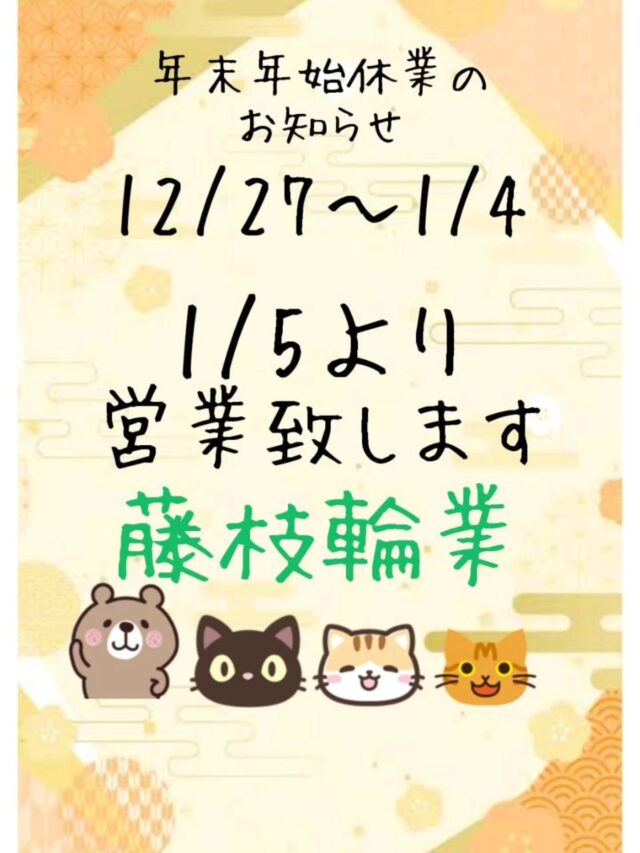 年末年始休業の
お知らせ

12/27～1/4

1/5より
営業致します

藤枝輪業